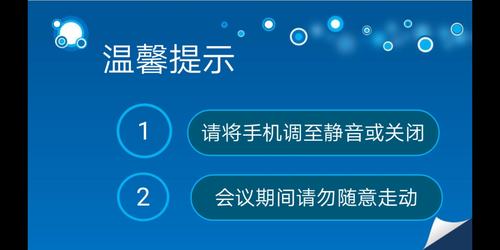 温馨提示

1 请将手机调至静音或关闭

2 会议期间请勿随意走动